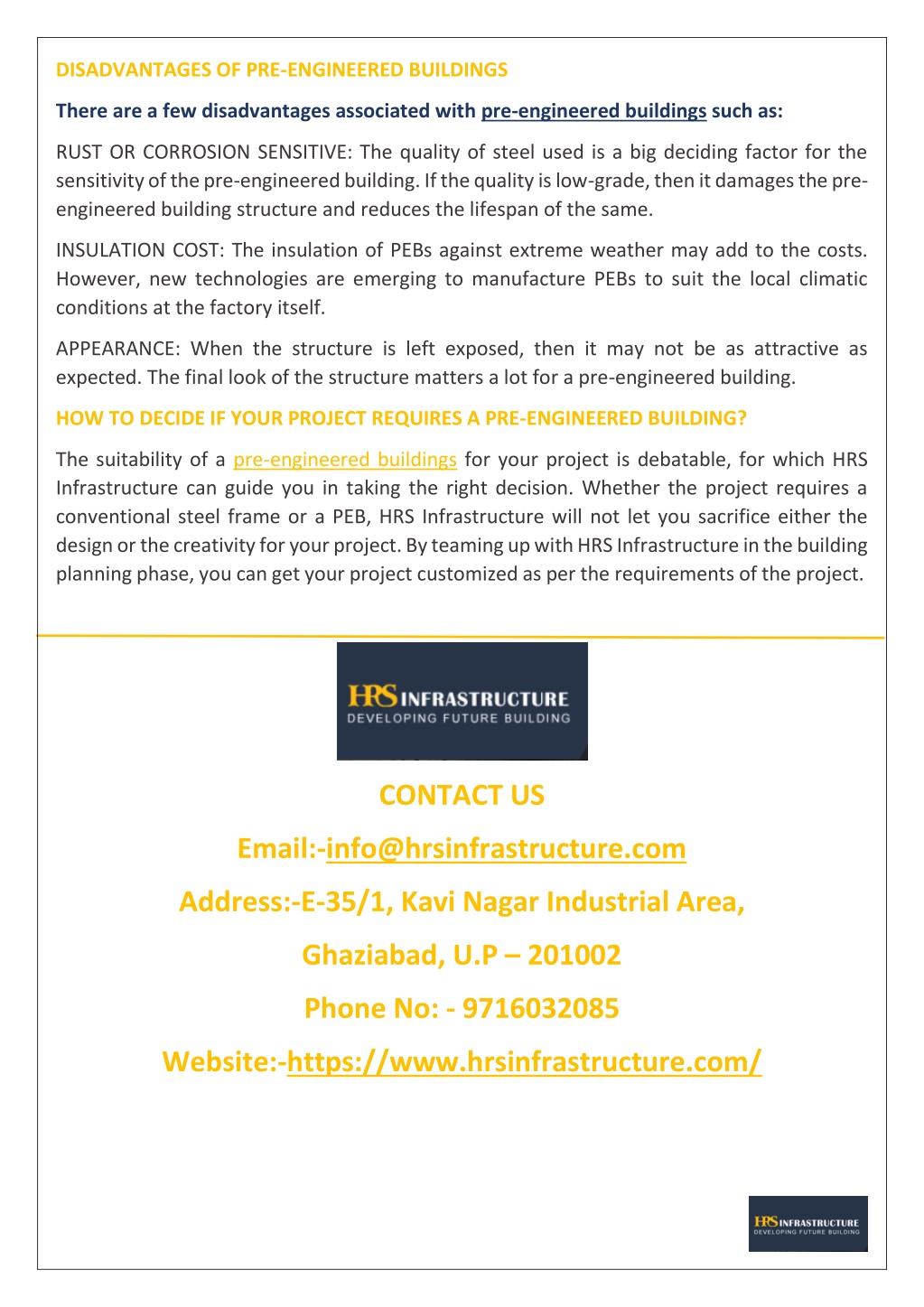 DISADVANTAGES OF PRE-ENGINEERED BUILDINGS

There are a few disadvantages associated with pre-engineered buildings such as:

RUST OR CORROSION SENSITIVE: The quality of steel used is a big deciding factor for the sensitivity of the pre-engineered building. If the quality is low-grade, then it damages the pre-engineered building structure and reduces the lifespan of the same.

INSULATION COST: The insulation of PEBs against extreme weather may add to the costs. However, new technologies are emerging to manufacture PEBs to suit the local climatic conditions at the factory itself.

APPEARANCE: When the structure is left exposed, then it may not be as attractive as expected. The final look of the structure matters a lot for a pre-engineered building.

HOW TO DECIDE IF YOUR PROJECT REQUIRES A PRE-ENGINEERED BUILDING?

The suitability of a pre-engineered buildings for your project is debatable, for which HRS Infrastructure can guide you in taking the right decision. Whether the project requires a conventional steel frame or a PEB, HRS Infrastructure will not let you sacrifice either the design or the creativity for your project. By teaming up with HRS Infrastructure in the building planning phase, you can get your project customized as per the requirements of the project.

HRS INFRASTRUCTURE
DEVELOPING FUTURE BUILDING

CONTACT US

Email:-info@hrsinfrastructure.com

Address:-E-35/1, Kavi Nagar Industrial Area,

Ghaziabad, U.P – 201002

Phone No: - 9716032085

Website:-https://www.hrsinfrastructure.com/

HRS INFRASTRUCTURE
DEVELOPING FUTURE BUILDING